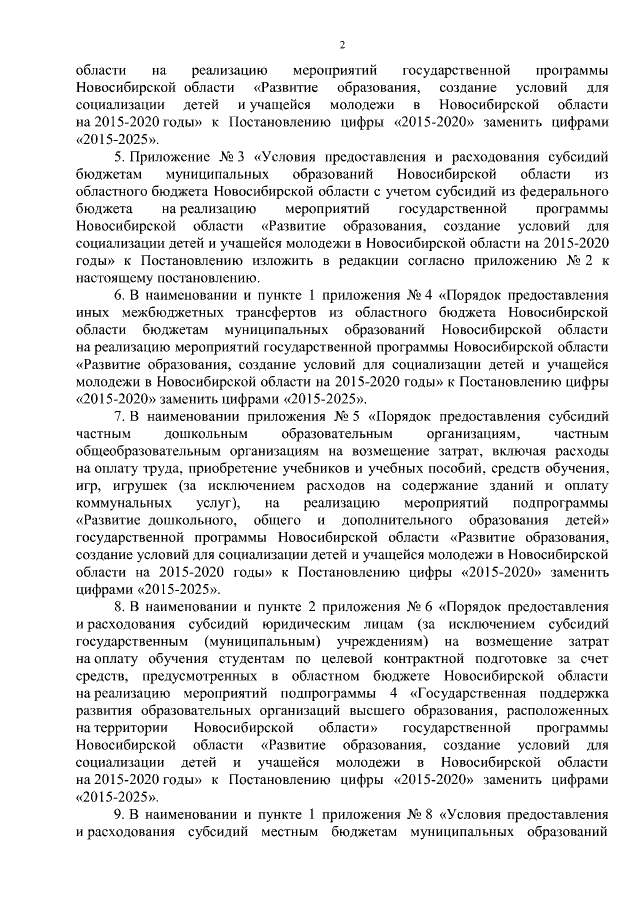 2

области на реализацию мероприятий государственной программы Новосибирской области «Развитие образования, создание условий для социализации детей и учащейся молодежи в Новосибирской области на 2015-2020 годы» к Постановлению цифры «2015-2020» заменить цифрами «2015-2025».

5. Приложение № 3 «Условия предоставления и расходования субсидий бюджетам муниципальных образований Новосибирской области из областного бюджета Новосибирской области с учетом субсидий из федерального бюджета на реализацию мероприятий государственной программы Новосибирской области «Развитие образования, создание условий для социализации детей и учащейся молодежи в Новосибирской области на 2015-2020 годы» к Постановлению изложить в редакции согласно приложению № 2 к настоящему постановлению.

6. В наименовании и пункте 1 приложения № 4 «Порядок предоставления иных межбюджетных трансфертов из областного бюджета Новосибирской области бюджетам муниципальных образований Новосибирской области на реализацию мероприятий государственной программы Новосибирской области «Развитие образования, создание условий для социализации детей и учащейся молодежи в Новосибирской области на 2015-2020 годы» к Постановлению цифры «2015-2020» заменить цифрами «2015-2025».

7. В наименовании приложения № 5 «Порядок предоставления субсидий частным дошкольным образовательным организациям, частным общеобразовательным организациям на возмещение затрат, включая расходы на оплату труда, приобретение учебников и учебных пособий, средств обучения, игр, игрушек (за исключением расходов на содержание зданий и оплату коммунальных услуг), на реализацию мероприятий подпрограммы «Развитие дошкольного, общего и дополнительного образования детей» государственной программы Новосибирской области «Развитие образования, создание условий для социализации детей и учащейся молодежи в Новосибирской области на 2015-2020 годы» к Постановлению цифры «2015-2020» заменить цифрами «2015-2025».

8. В наименовании и пункте 2 приложения № 6 «Порядок предоставления и расходования субсидий юридическим лицам (за исключением субсидий государственным (муниципальным) учреждениям) на возмещение затрат на оплату обучения студентам по целевой контрактной подготовке за счет средств, предусмотренных в областном бюджете Новосибирской области на реализацию мероприятий подпрограммы 4 «Государственная поддержка развития образовательных организаций высшего образования, расположенных на территории Новосибирской области» государственной программы Новосибирской области «Развитие образования, создание условий для социализации детей и учащейся молодежи в Новосибирской области на 2015-2020 годы» к Постановлению цифры «2015-2020» заменить цифрами «2015-2025».

9. В наименовании и пункте 1 приложения № 8 «Условия предоставления и расходования субсидий местным бюджетам муниципальных образований